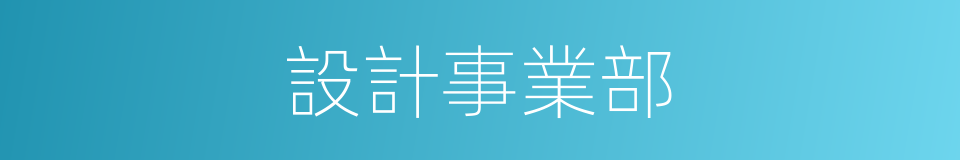 設計事業部